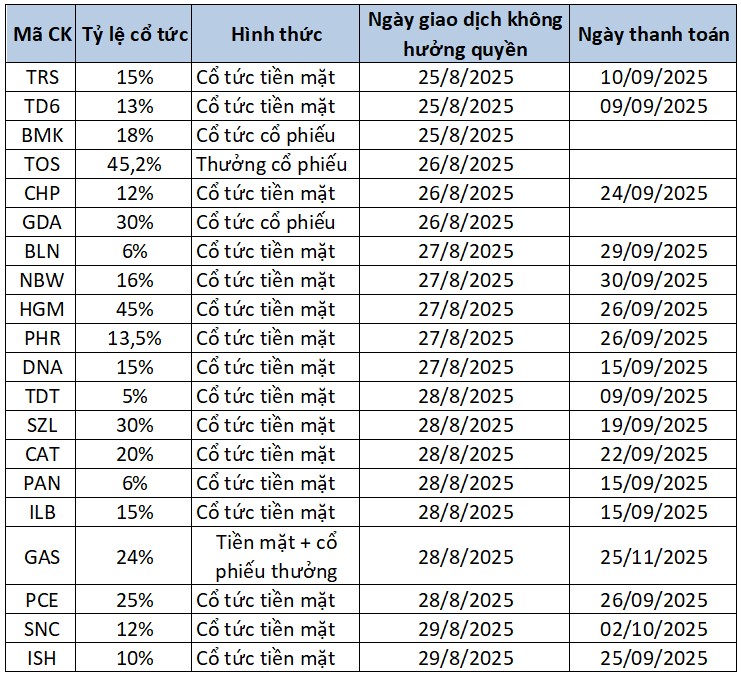 | Mã CK | Tỷ lệ cổ tức | Hình thức | Ngày giao dịch không hưởng quyền | Ngày thanh toán |
|---|---|---|---|---|
| TRS | 15% | Cổ tức tiền mặt | 25/8/2025 | 10/09/2025 |
| TD6 | 13% | Cổ tức tiền mặt | 25/8/2025 | 09/09/2025 |
| BMK | 18% | Cổ tức cổ phiếu | 25/8/2025 | |
| TOS | 45,2% | Thưởng cổ phiếu | 26/8/2025 | |
| CHP | 12% | Cổ tức tiền mặt | 26/8/2025 | 24/09/2025 |
| GDA | 30% | Cổ tức cổ phiếu | 26/8/2025 | |
| BLN | 6% | Cổ tức tiền mặt | 27/8/2025 | 29/09/2025 |
| NBW | 16% | Cổ tức tiền mặt | 27/8/2025 | 30/09/2025 |
| HGM | 45% | Cổ tức tiền mặt | 27/8/2025 | 26/09/2025 |
| PHR | 13,5% | Cổ tức tiền mặt | 27/8/2025 | 26/09/2025 |
| DNA | 15% | Cổ tức tiền mặt | 27/8/2025 | 15/09/2025 |
| TDT | 5% | Cổ tức tiền mặt | 28/8/2025 | 09/09/2025 |
| SZL | 30% | Cổ tức tiền mặt | 28/8/2025 | 19/09/2025 |
| CAT | 20% | Cổ tức tiền mặt | 28/8/2025 | 22/09/2025 |
| PAN | 6% | Cổ tức tiền mặt | 28/8/2025 | 15/09/2025 |
| ILB | 15% | Cổ tức tiền mặt | 28/8/2025 | 15/09/2025 |
| GAS | 24% | Tiền mặt + cổ phiếu thưởng | 28/8/2025 | 25/11/2025 |
| PCE | 25% | Cổ tức tiền mặt | 28/8/2025 | 26/09/2025 |
| SNC | 12% | Cổ tức tiền mặt | 29/8/2025 | 02/10/2025 |
| ISH | 10% | Cổ tức tiền mặt | 29/8/2025 | 25/09/2025 |